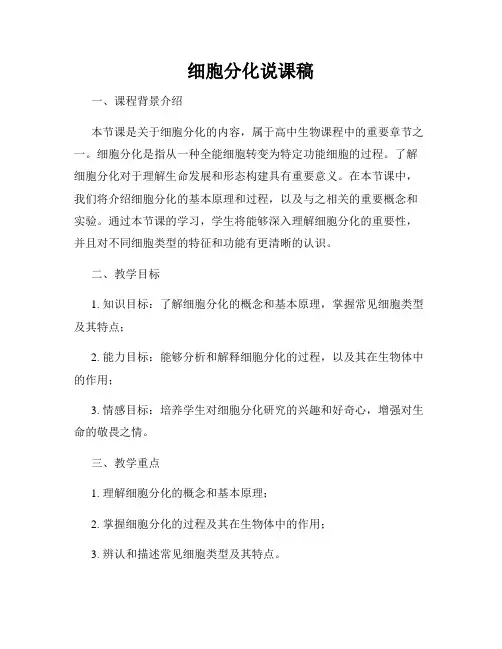 细胞分化说课稿

一、课程背景介绍

本节课是关于细胞分化的内容，属于高中生物课程中的重要章节之一。细胞分化是指从一种全能细胞转变为特定功能细胞的过程。了解细胞分化对于理解生命发展和形态构建具有重要意义。在本节课中，我们将介绍细胞分化的基本原理和过程，以及与之相关的重要概念和实验。通过本节课的学习，学生将能够深入理解细胞分化的重要性，并且对不同细胞类型的特征和功能有更清晰的认识。

二、教学目标

1. 知识目标：了解细胞分化的概念和基本原理，掌握常见细胞类型及其特点；

2. 能力目标：能够分析和解释细胞分化的过程，以及其在生物体中的作用；

3. 情感目标：培养学生对细胞分化研究的兴趣和好奇心，增强对生命的敬畏之情。

三、教学重点

1. 理解细胞分化的概念和基本原理；

2. 掌握细胞分化的过程及其在生物体中的作用；

3. 辨认和描述常见细胞类型及其特点。